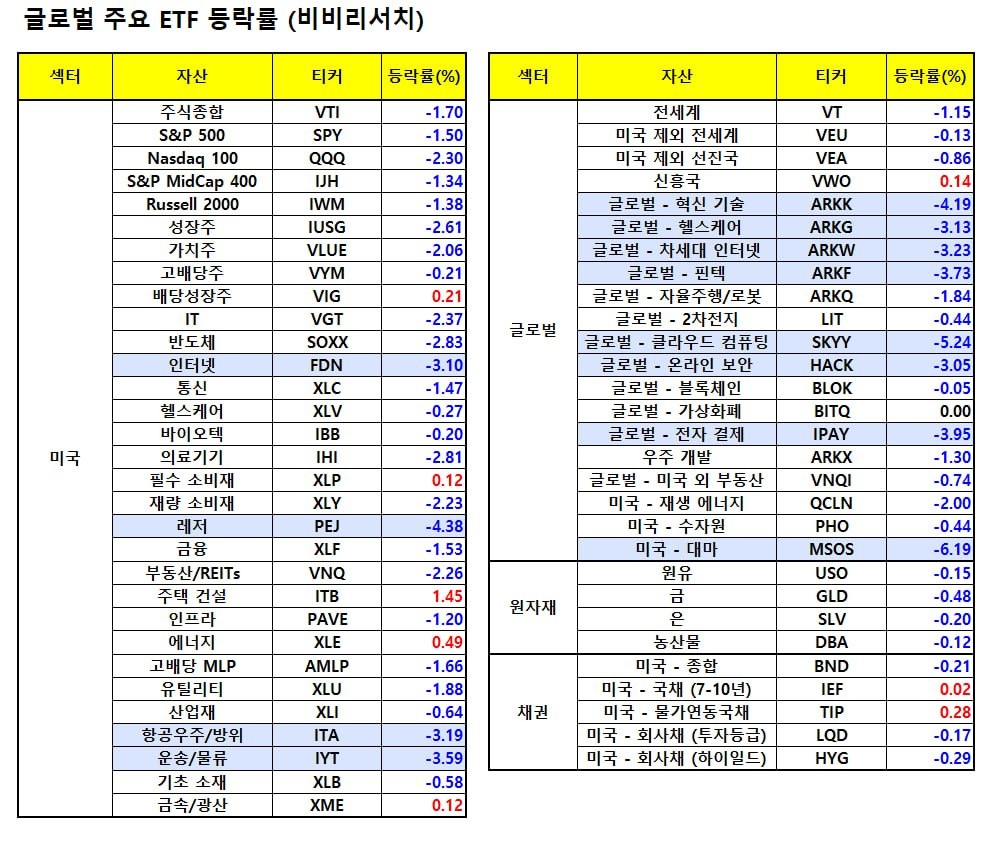 글로벌 주요 ETF 등락률 (비비리서치)

| 섹터 | 자산 | 티커 | 등락률(%) |
|---|---|---|---|
| 미국 | 주식종합 | VTI | -1.70 |
| | S&P 500 | SPY | -1.50 |
| | Nasdaq 100 | QQQ | -2.30 |
| | S&P MidCap 400 | IJH | -1.34 |
| | Russell 2000 | IWM | -1.38 |
| | 성장주 | IUSG | -2.61 |
| | 가치주 | VLUE | -2.06 |
| | 고배당주 | VYM | -0.21 |
| | 배당성장주 | VIG | 0.21 |
| | IT | VGT | -2.37 |
| | 반도체 | SOXX | -2.83 |
| | 인터넷 | FDN | -3.10 |
| | 통신 | XLC | -1.47 |
| | 헬스케어 | XLV | -0.27 |
| | 바이오텍 | IBB | -0.20 |
| | 의료기기 | IHI | -2.81 |
| | 필수 소비재 | XLP | 0.12 |
| | 재량 소비재 | XLY | -2.23 |
| | 레저 | PEJ | -4.38 |
| | 금융 | XLF | -1.53 |
| | 부동산/REITs | VNQ | -2.26 |
| | 주택 건설 | ITB | 1.45 |
| | 인프라 | PAVE | -1.20 |
| | 에너지 | XLE | 0.49 |
| | 고배당 MLP | AMLP | -1.66 |
| | 유틸리티 | XLU | -1.88 |
| | 산업재 | XLI | -0.64 |
| | 항공우주/방위 | ITA | -3.19 |
| | 운송/물류 | IYT | -3.59 |
| | 기초 소재 | XLB | -0.58 |
| | 금속/광산 | XME | 0.12 |

| 섹터 | 자산 | 티커 | 등락률(%) |
|---|---|---|---|
| 글로벌 | 전세계 | VT | -1.15 |
| | 미국 제외 전세계 | VEU | -0.13 |
| | 미국 제외 선진국 | VEA | -0.86 |
| | 신흥국 | VWO | 0.14 |
| | 글로벌 - 혁신 기술 | ARKK | -4.19 |
| | 글로벌 - 헬스케어 | ARKG | -3.13 |
| | 글로벌 - 차세대 인터넷 | ARKW | -3.23 |
| | 글로벌 - 핀텍 | ARKF | -3.73 |
| | 글로벌 - 자율주행/로봇 | ARKQ | -1.84 |
| | 글로벌 - 2차전지 | LIT | -0.44 |
| | 글로벌 - 클라우드 컴퓨팅 | SKYY | -5.24 |
| | 글로벌 - 온라인 보안 | HACK | -3.05 |
| | 글로벌 - 블록체인 | BLOK | -0.05 |
| | 글로벌 - 가상화폐 | BITQ | 0.00 |
| | 글로벌 - 전자 결제 | IPAY | -3.95 |
| | 우주 개발 | ARKX | -1.30 |
| | 글로벌 - 미국 외 부동산 | VNQI | -0.74 |
| | 미국 - 재생 에너지 | QCLN | -2.00 |
| | 미국 - 수자원 | PHO | -0.44 |
| | 미국 - 대마 | MSOS | -6.19 |
| 원자재 | 원유 | USO | -0.15 |
| | 금 | GLD | -0.48 |
| | 은 | SLV | -0.20 |
| | 농산물 | DBA | -0.12 |
| 채권 | 미국 - 종합 | BND | -0.21 |
| | 미국 - 국채 (7-10년) | IEF | 0.02 |
| | 미국 - 물가연동국채 | TIP | 0.28 |
| | 미국 - 회사채 (투자등급) | LQD | -0.17 |
| | 미국 - 회사채 (하이일드) | HYG | -0.29 |